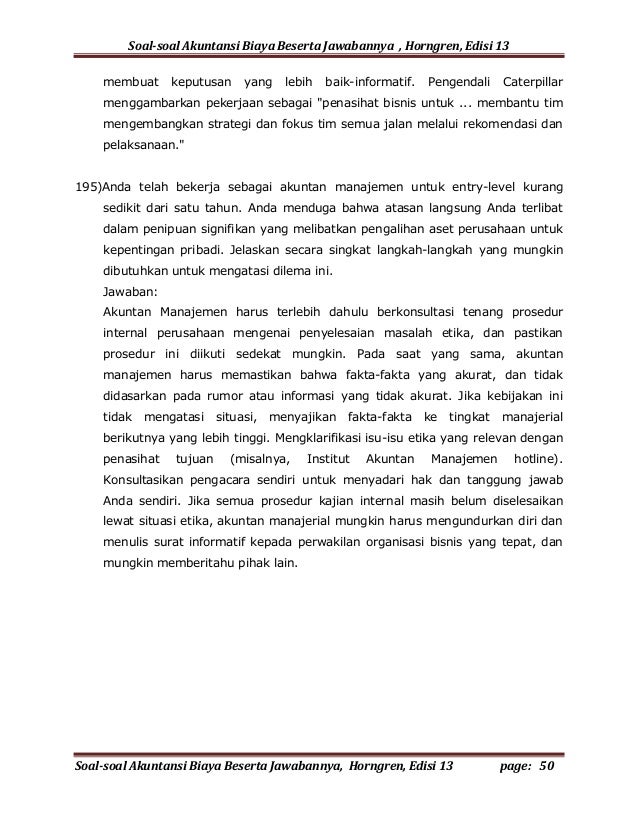 Soal-soal Akuntansi Biaya Beserta Jawabannya , Horngren, Edisi 13

membuat keputusan yang lebih baik-informatif. Pengendali Caterpillar menggambarkan pekerjaan sebagai "penasihat bisnis untuk ... membantu tim mengembangkan strategi dan fokus tim semua jalan melalui rekomendasi dan pelaksanaan."

195)Anda telah bekerja sebagai akuntan manajemen untuk entry-level kurang sedikit dari satu tahun. Anda menduga bahwa atasan langsung Anda terlibat dalam penipuan signifikan yang melibatkan pengalihan aset perusahaan untuk kepentingan pribadi. Jelaskan secara singkat langkah-langkah yang mungkin dibutuhkan untuk mengatasi dilema ini.
Jawaban:
Akuntan Manajemen harus terlebih dahulu berkonsultasi tenang prosedur internal perusahaan mengenai penyelesaian masalah etika, dan pastikan prosedur ini diikuti sedekat mungkin. Pada saat yang sama, akuntan manajemen harus memastikan bahwa fakta-fakta yang akurat, dan tidak didasarkan pada rumor atau informasi yang tidak akurat. Jika kebijakan ini tidak mengatasi situasi, menyajikan fakta-fakta ke tingkat manajerial berikutnya yang lebih tinggi. Mengklarifikasi isu-isu etika yang relevan dengan penasihat tujuan (misalnya, Institut Akuntan Manajemen hotline). Konsultasikan pengacara sendiri untuk menyadari hak dan tanggung jawab Anda sendiri. Jika semua prosedur kajian internal masih belum diselesaikan lewat situasi etika, akuntan manajerial mungkin harus mengundurkan diri dan menulis surat informatif kepada perwakilan organisasi bisnis yang tepat, dan mungkin memberitahu pihak lain.

Soal-soal Akuntansi Biaya Beserta Jawabannya, Horngren, Edisi 13 page: 50